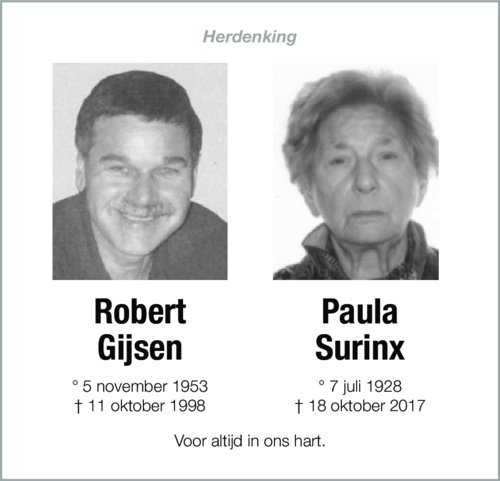 Herdenking

Robert
Gijsen

° 5 november 1953
† 11 oktober 1998

Paula
Surinx

° 7 juli 1928
† 18 oktober 2017

Voor altijd in ons hart.